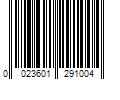 0 023601 291004